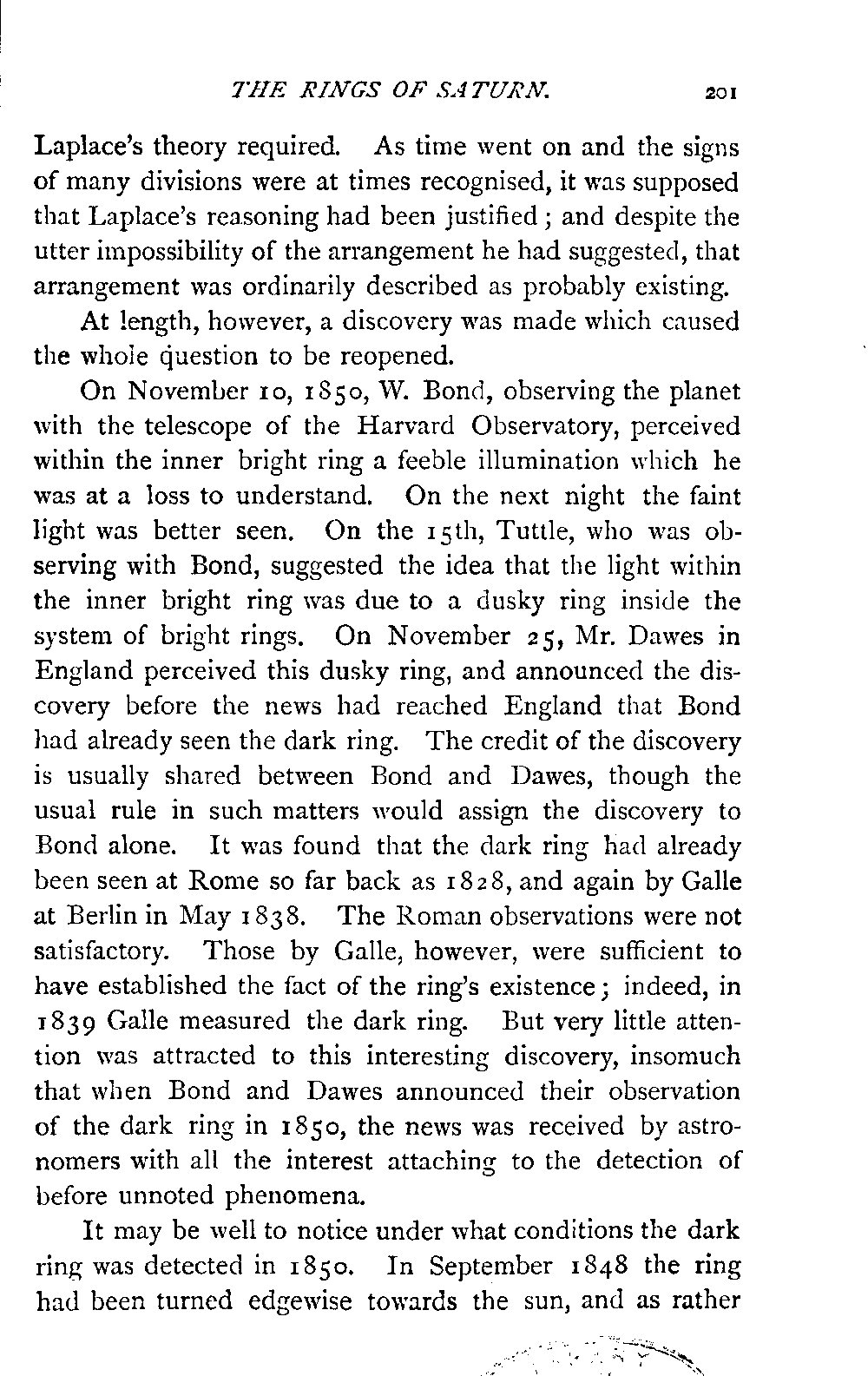 THE RINGS OF SATURN. 201

Laplace's theory required. As time went on and the signs of many divisions were at times recognised, it was supposed that Laplace's reasoning had been justified; and despite the utter impossibility of the arrangement he had suggested, that arrangement was ordinarily described as probably existing.

At length, however, a discovery was made which caused the whole question to be reopened.

On November 10, 1850, W. Bond, observing the planet with the telescope of the Harvard Observatory, perceived within the inner bright ring a feeble illumination which he was at a loss to understand. On the next night the faint light was better seen. On the 15th, Tuttle, who was observing with Bond, suggested the idea that the light within the inner bright ring was due to a dusky ring inside the system of bright rings. On November 25, Mr. Dawes in England perceived this dusky ring, and announced the discovery before the news had reached England that Bond had already seen the dark ring. The credit of the discovery is usually shared between Bond and Dawes, though the usual rule in such matters would assign the discovery to Bond alone. It was found that the dark ring had already been seen at Rome so far back as 1828, and again by Galle at Berlin in May 1838. The Roman observations were not satisfactory. Those by Galle, however, were sufficient to have established the fact of the ring's existence; indeed, in 1839 Galle measured the dark ring. But very little attention was attracted to this interesting discovery, insomuch that when Bond and Dawes announced their observation of the dark ring in 1850, the news was received by astronomers with all the interest attaching to the detection of before unnoted phenomena.

It may be well to notice under what conditions the dark ring was detected in 1850. In September 1848 the ring had been turned edgewise towards the sun, and as rather